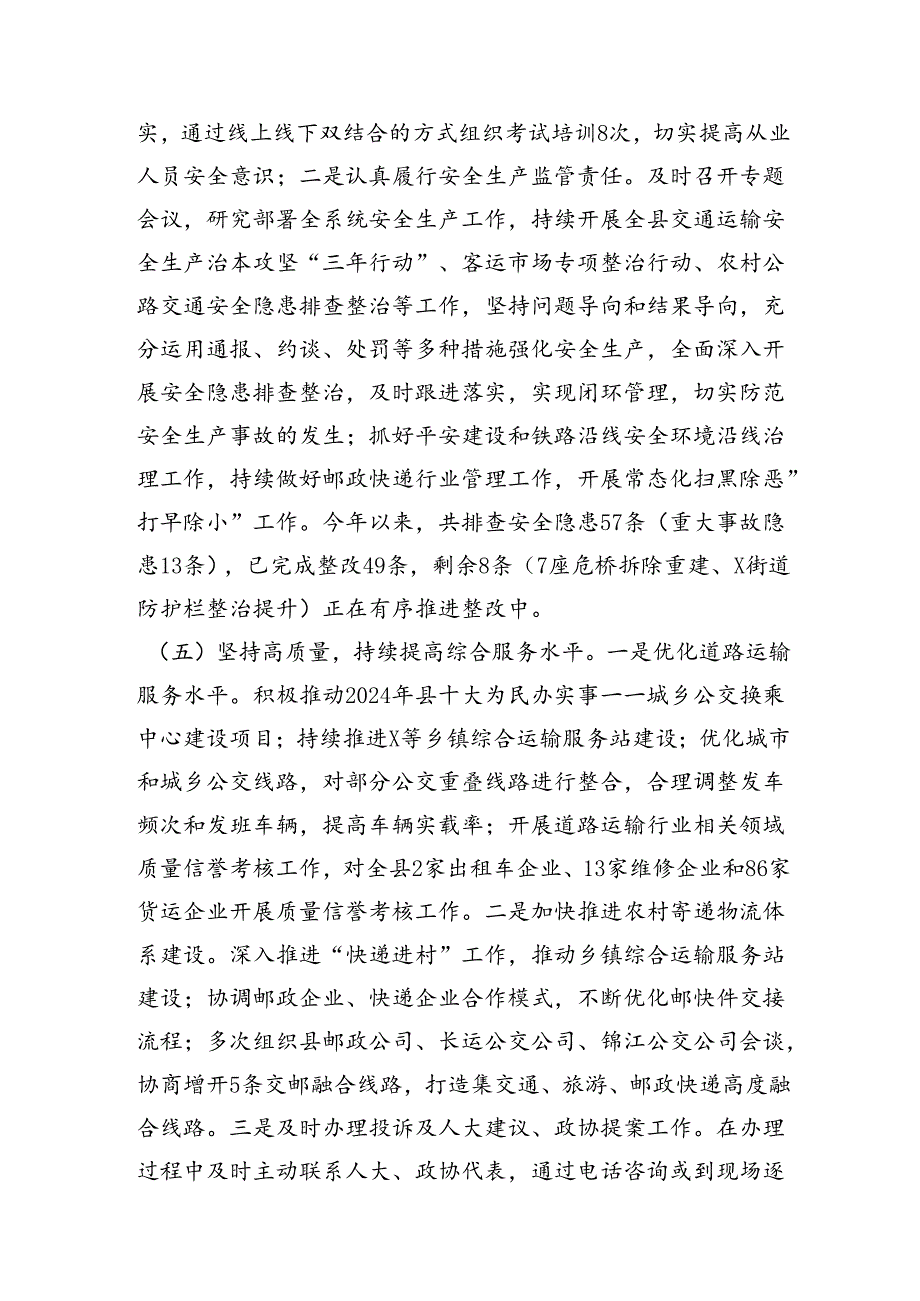 实，通过线上线下双结合的方式组织考试培训8次，切实提高从业人员安全意识；二是认真履行安全生产监管责任。及时召开专题会议，研究部署全系统安全生产工作，持续开展全县交通运输安全生产治本攻坚“三年行动”、客运市场专项整治行动、农村公路交通安全隐患排查整治等工作，坚持问题导向和结果导向，充分运用通报、约谈、处罚等多种措施强化安全生产，全面深入开展安全隐患排查整治，及时跟进落实，实现闭环管理，切实防范安全生产事故的发生；抓好平安建设和铁路沿线安全环境沿线治理工作，持续做好邮政快递行业管理工作，开展常态化扫黑除恶”打早除小”工作。今年以来，共排查安全隐患57条（重大事故隐患13条），已完成整改49条，剩余8条（7座危桥拆除重建、X街道防护栏整治提升）正在有序推进整改中。

（五）坚持高质量，持续提高综合服务水平。一是优化道路运输服务水平。积极推动2024年县十大为民办实事——城乡公交换乘中心建设项目；持续推进X等乡镇综合运输服务站建设；优化城市和城乡公交线路，对部分公交重叠线路进行整合，合理调整发车频次和发班车辆，提高车辆实载率；开展道路运输行业相关领域质量信誉考核工作，对全县2家出租车企业、13家维修企业和86家货运企业开展质量信誉考核工作。二是加快推进农村寄递物流体系建设。深入推进“快递进村”工作，推动乡镇综合运输服务站建设；协调邮政企业、快递企业合作模式，不断优化邮快件交接流程；多次组织县邮政公司、长运公交公司、锦江公交公司会谈，协商增开5条交邮融合线路，打造集交通、旅游、邮政快递高度融合线路。三是及时办理投诉及人大建议、政协提案工作。在办理过程中及时主动联系人大、政协代表，通过电话咨询或到现场逐